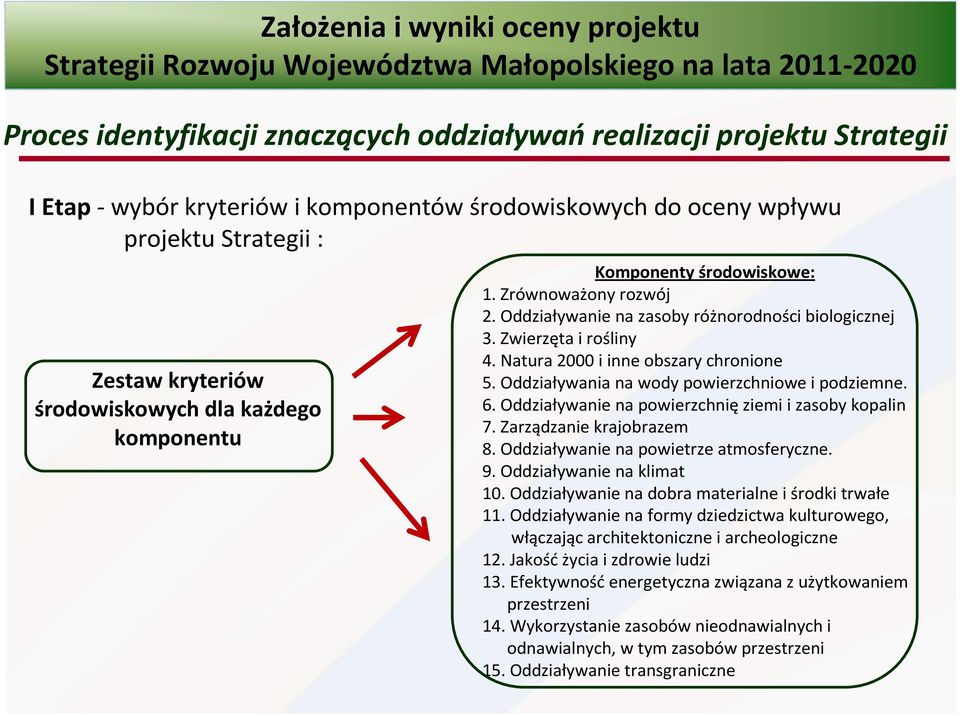 Założenia i wyniki oceny projektu
Strategii Rozwoju Województwa Małopolskiego na lata 2011-2020

Proces identyfikacji znaczących oddziaływań realizacji projektu Strategii

I Etap - wybór kryteriów i komponentów środowiskowych do oceny wpływu projektu Strategii :

Zestaw kryteriów środowiskowych dla każdego komponentu

Komponenty środowiskowe:
1. Zrównoważony rozwój
2. Oddziaływanie na zasoby różnorodności biologicznej
3. Zwierzęta i rośliny
4. Natura 2000 i inne obszary chronione
5. Oddziaływania na wody powierzchniowe i podziemne.
6. Oddziaływanie na powierzchnię ziemi i zasoby kopalin
7. Zarządzanie krajobrazem
8. Oddziaływanie na powietrze atmosferyczne.
9. Oddziaływanie na klimat
10. Oddziaływanie na dobra materialne i środki trwałe
11. Oddziaływanie na formy dziedzictwa kulturowego, włączając architektoniczne i archeologiczne
12. Jakość życia i zdrowie ludzi
13. Efektywność energetyczna związana z użytkowaniem przestrzeni
14. Wykorzystanie zasobów nieodnawialnych i odnawialnych, w tym zasobów przestrzeni
15. Oddziaływanie transgraniczne